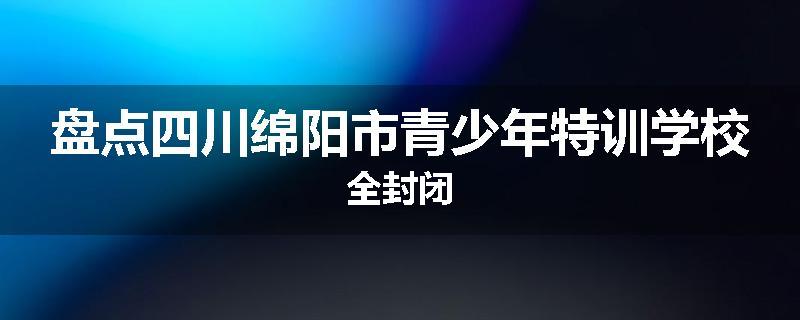 盘点四川绵阳市青少年特训学校

全封闭